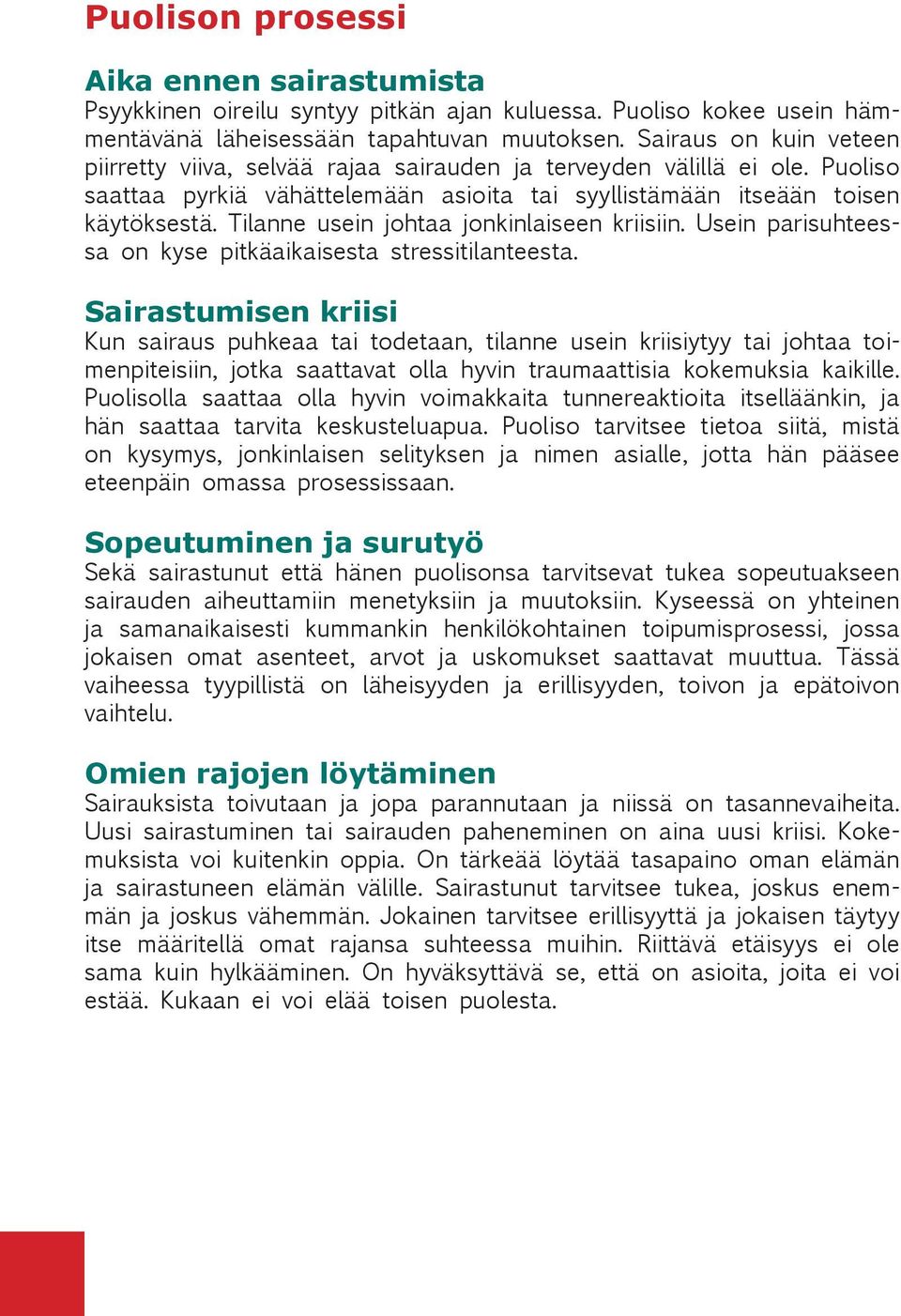 Puolison prosessi

Aika ennen sairastumista
Psyykkinen oireilu syntyy pitkän ajan kuluessa. Puoliso kokee usein hämmentävänä läheisessään tapahtuvan muutoksen. Sairaus on kuin veteen piirretty viiva, selvää rajaa sairauden ja terveyden välillä ei ole. Puoliso saattaa pyrkiä vähättelemään asioita tai syyllistämään itseään toisen käytöksestä. Tilanne usein johtaa jonkinlaiseen kriisiin. Usein parisuhteessa on kyse pitkäaikaisesta stressitilanteesta.

Sairastumisen kriisi
Kun sairaus puhkeaa tai todetaan, tilanne usein kriisiytyy tai johtaa toimenpiteisiin, jotka saattavat olla hyvin traumaattisia kokemuksia kaikille. Puolisolla saattaa olla hyvin voimakkaita tunnereaktioita itselläänkin, ja hän saattaa tarvita keskusteluapua. Puoliso tarvitsee tietoa siitä, mistä on kysymys, jonkinlaisen selityksen ja nimen asialle, jotta hän pääsee eteenpäin omassa prosessissaan.

Sopeutuminen ja surutyö
Sekä sairastunut että hänen puolisonsa tarvitsevat tukea sopeutuakseen sairauden aiheuttamiin menetyksiin ja muutoksiin. Kyseessä on yhteinen ja samanaikaisesti kummankin henkilökohtainen toipumisprosessi, jossa jokaisen omat asenteet, arvot ja uskomukset saattavat muuttua. Tässä vaiheessa tyypillistä on läheisyyden ja erillisyyden, toivon ja epätoivon vaihtelu.

Omien rajojen löytäminen
Sairauksista toivutaan ja jopa parannutaan ja niissä on tasannevaiheita. Uusi sairastuminen tai sairauden paheneminen on aina uusi kriisi. Kokemuksista voi kuitenkin oppia. On tärkeää löytää tasapaino oman elämän ja sairastuneen elämän välille. Sairastunut tarvitsee tukea, joskus enemmän ja joskus vähemmän. Jokainen tarvitsee erillisyyttä ja jokaisen täytyy itse määritellä omat rajansa suhteessa muihin. Riittävä etäisyys ei ole sama kuin hylkääminen. On hyväksyttävä se, että on asioita, joita ei voi estää. Kukaan ei voi elää toisen puolesta.